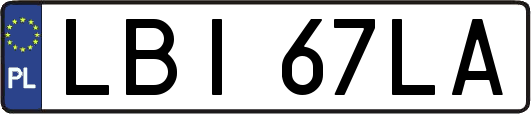 PL
LBI 67LA